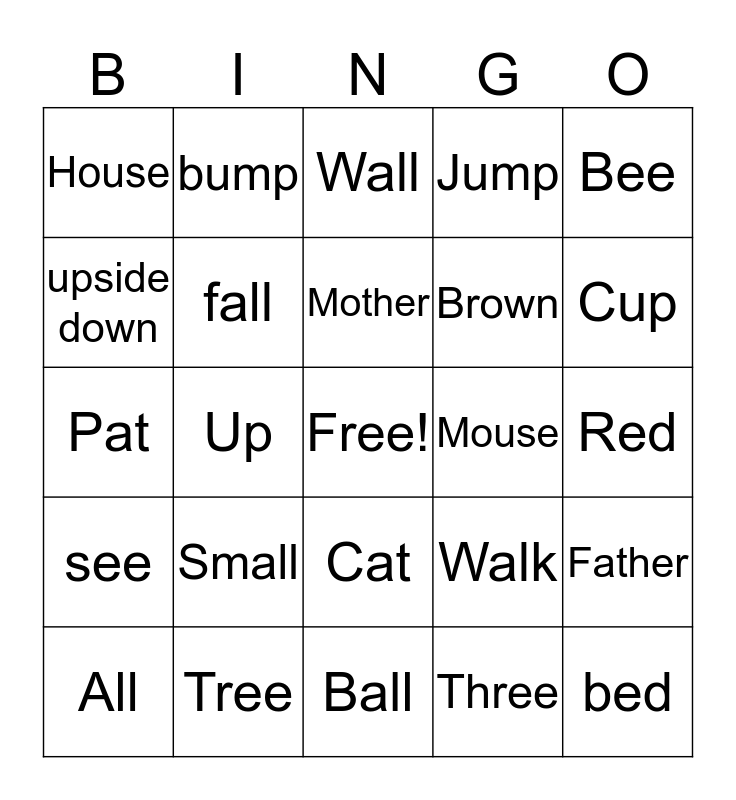 | B | I | N | G | O |
|---|---|---|---|---|
| House | bump | Wall | Jump | Bee |
| upside down | fall | Mother | Brown | Cup |
| Pat | Up | Free! | Mouse | Red |
| see | Small | Cat | Walk | Father |
| All | Tree | Ball | Three | bed |